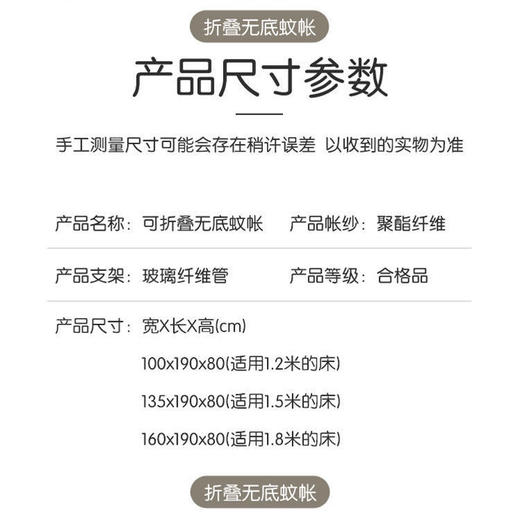 折叠无底蚊帐

产品尺寸参数

手工测量尺寸可能会存在稍许误差 以收到的实物为准

产品名称：可折叠无底蚊帐　产品帐纱：聚酯纤维

产品支架：玻璃纤维管　产品等级：合格品

产品尺寸：宽X长X高(cm)

100x190x80(适用1.2米的床)

135x190x80(适用1.5米的床)

160x190x80(适用1.8米的床)

折叠无底蚊帐